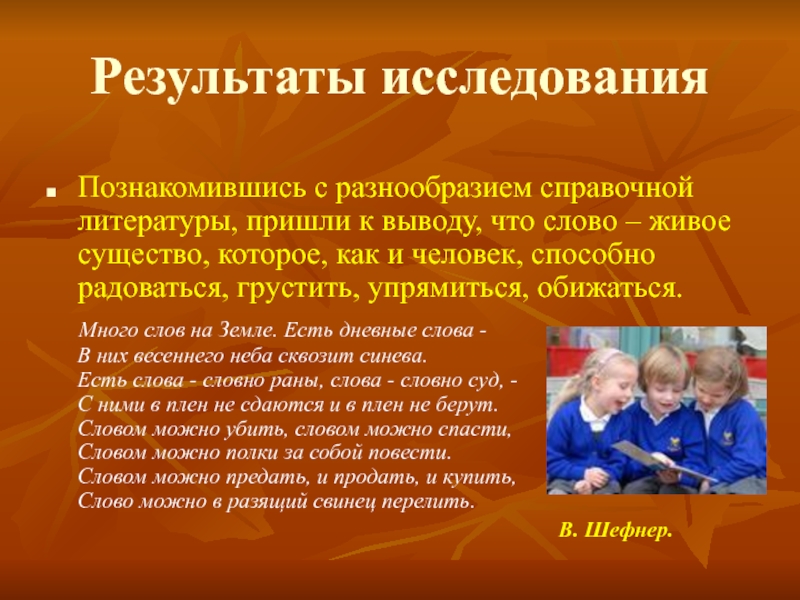 Результаты исследования

Познакомившись с разнообразием справочной литературы, пришли к выводу, что слово – живое существо, которое, как и человек, способно радоваться, грустить, упрямиться, обижаться.

Много слов на Земле. Есть дневные слова -
В них весеннего неба сквозит синева.
Есть слова - словно раны, слова - словно суд, -
С ними в плен не сдаются и в плен не берут.
Словом можно убить, словом можно спасти,
Словом можно полки за собой повести.
Словом можно предать, и продать, и купить,
Слово можно в разящий свинец перелить.

В. Шефнер.